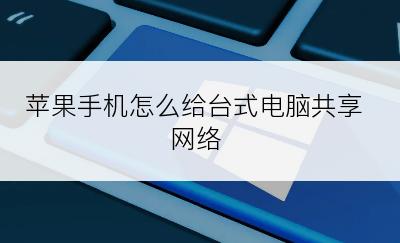 苹果手机怎么给台式电脑共享网络